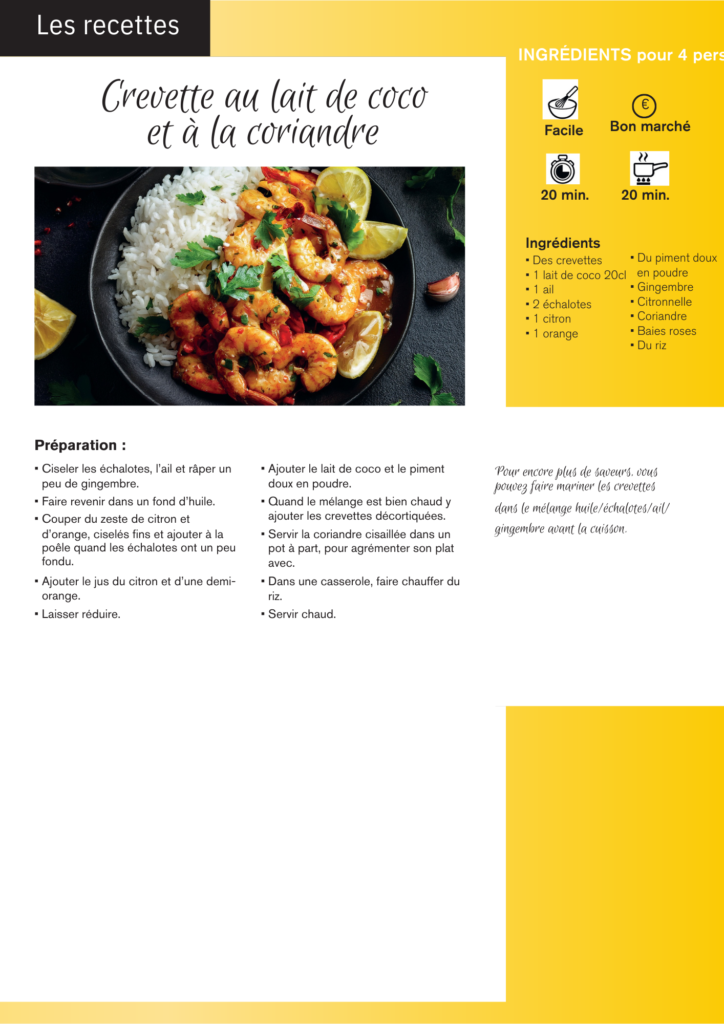 Les recettes

INGRÉDIENTS pour 4 pers

Crevette au lait de coco et à la coriandre

Facile

Bon marché

20 min.

20 min.

Ingrédients
• Des crevettes
• 1 lait de coco 20cl
• 1 ail
• 2 échalotes
• 1 citron
• 1 orange
• Du piment doux en poudre
• Gingembre
• Citronnelle
• Coriandre
• Baies roses
• Du riz

Préparation :

• Ciseler les échalotes, l'ail et râper un peu de gingembre.
• Faire revenir dans un fond d'huile.
• Couper du zeste de citron et d'orange, ciselés fins et ajouter à la poêle quand les échalotes ont un peu fondu.
• Ajouter le jus du citron et d'une demi-orange.
• Laisser réduire.
• Ajouter le lait de coco et le piment doux en poudre.
• Quand le mélange est bien chaud y ajouter les crevettes décortiquées.
• Servir la coriandre cisaillée dans un pot à part, pour agrémenter son plat avec.
• Dans une casserole, faire chauffer du riz.
• Servir chaud.

Pour encore plus de saveurs, vous pouvez faire mariner les crevettes dans le mélange huile/échalotes/ail/gingembre avant la cuisson.